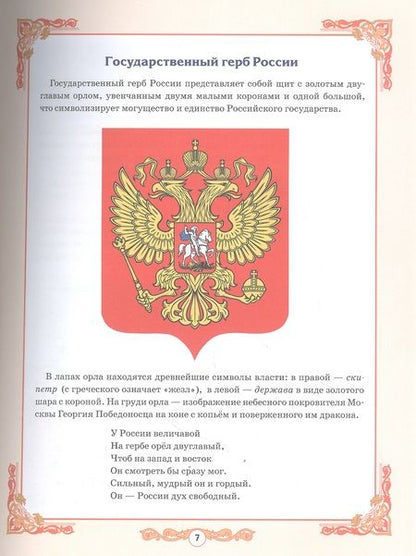 Государственный герб России

Государственный герб России представляет собой щит с золотым двуглавым орлом, увенчанным двумя малыми коронами и одной большой, что символизирует могущество и единство Российского государства.

В лапах орла находятся древнейшие символы власти: в правой — скипетр (с греческого означает «жезл»), в левой — держава в виде золотого шара с короной. На груди орла — изображение небесного покровителя Москвы Георгия Победоносца на коне с копьём и поверженного им дракона.

У России величавой
На гербе орёл двуглавый,
Чтоб на запад и восток
Он смотреть бы сразу мог.
Сильный, мудрый он и гордый.
Он — России дух свободный.

7